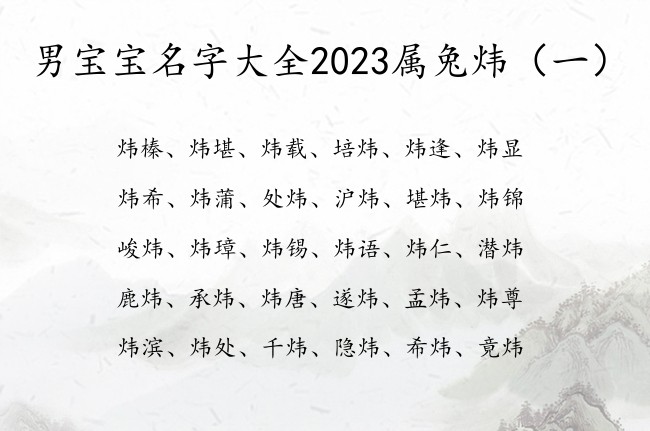 男宝宝名字大全2023属兔炜（一）

炜榛、炜堪、炜载、培炜、炜逢、炜显

炜希、炜蒲、处炜、沪炜、堪炜、炜锦

峻炜、炜璋、炜锡、炜语、炜仁、潜炜

鹿炜、承炜、炜唐、遂炜、孟炜、炜尊

炜滨、炜处、千炜、隐炜、希炜、竟炜